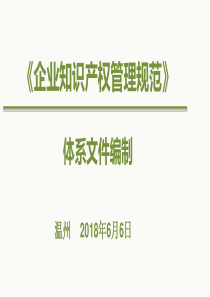 《企业知识产权管理规范》

体系文件编制

温州　2018年6月6日